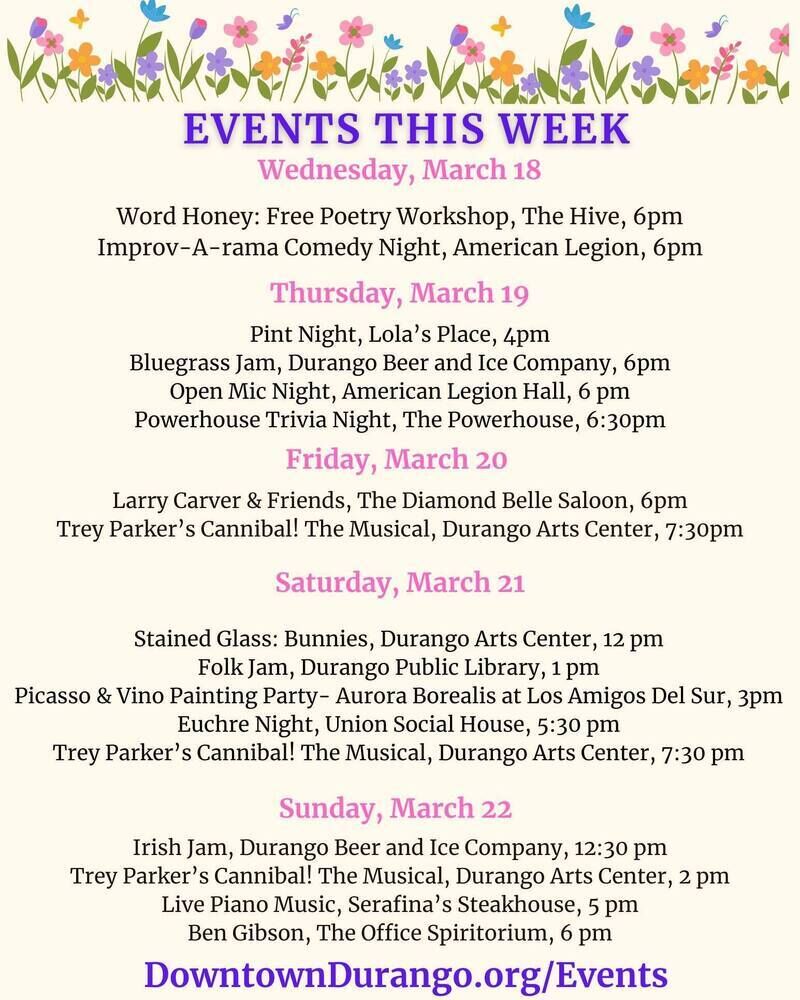 EVENTS THIS WEEK

Wednesday, March 18

Word Honey: Free Poetry Workshop, The Hive, 6pm
Improv-A-rama Comedy Night, American Legion, 6pm

Thursday, March 19

Pint Night, Lola's Place, 4pm
Bluegrass Jam, Durango Beer and Ice Company, 6pm
Open Mic Night, American Legion Hall, 6 pm
Powerhouse Trivia Night, The Powerhouse, 6:30pm

Friday, March 20

Larry Carver & Friends, The Diamond Belle Saloon, 6pm
Trey Parker's Cannibal! The Musical, Durango Arts Center, 7:30pm

Saturday, March 21

Stained Glass: Bunnies, Durango Arts Center, 12 pm
Folk Jam, Durango Public Library, 1 pm
Picasso & Vino Painting Party- Aurora Borealis at Los Amigos Del Sur, 3pm
Euchre Night, Union Social House, 5:30 pm
Trey Parker's Cannibal! The Musical, Durango Arts Center, 7:30 pm

Sunday, March 22

Irish Jam, Durango Beer and Ice Company, 12:30 pm
Trey Parker's Cannibal! The Musical, Durango Arts Center, 2 pm
Live Piano Music, Serafina's Steakhouse, 5 pm
Ben Gibson, The Office Spiritorium, 6 pm

DowntownDurango.org/Events